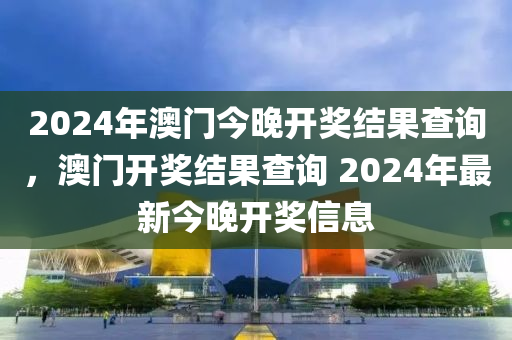 2024年澳门今晚开奖结果查询，澳门开奖结果查询 2024年最新今晚开奖信息